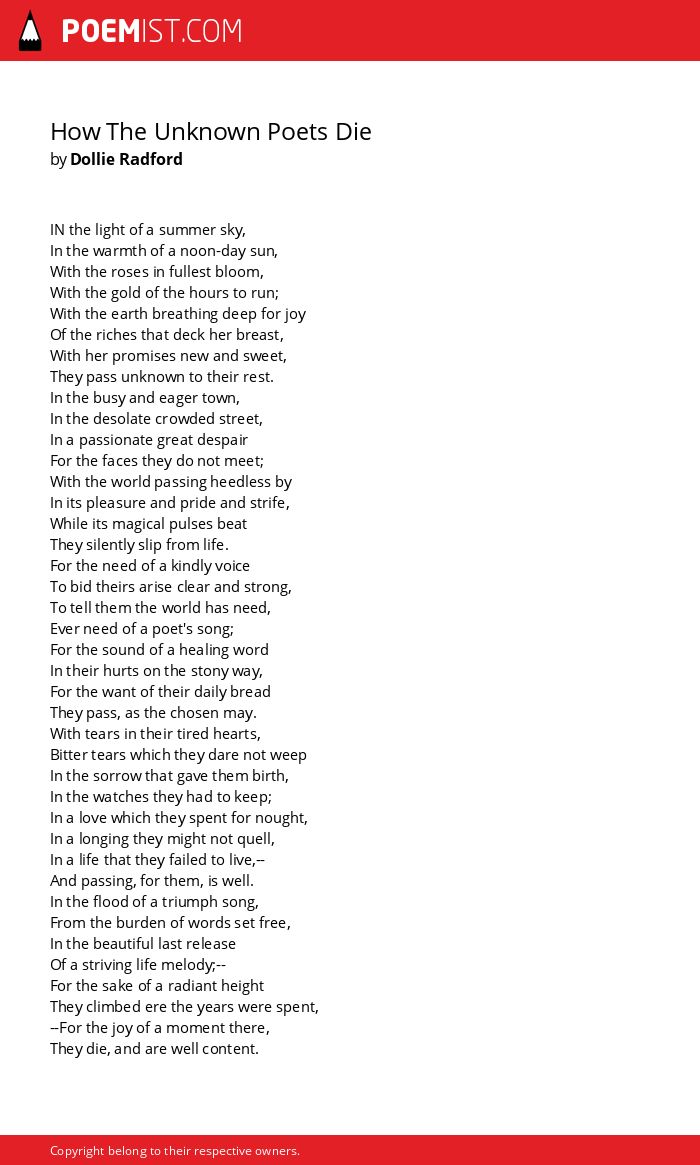 POEMIST.COM

How The Unknown Poets Die
by Dollie Radford

IN the light of a summer sky,
In the warmth of a noon-day sun,
With the roses in fullest bloom,
With the gold of the hours to run;
With the earth breathing deep for joy
Of the riches that deck her breast,
With her promises new and sweet,
They pass unknown to their rest.
In the busy and eager town,
In the desolate crowded street,
In a passionate great despair
For the faces they do not meet;
With the world passing heedless by
In its pleasure and pride and strife,
While its magical pulses beat
They silently slip from life.
For the need of a kindly voice
To bid theirs arise clear and strong,
To tell them the world has need,
Ever need of a poet's song;
For the sound of a healing word
In their hurts on the stony way,
For the want of their daily bread
They pass, as the chosen may.
With tears in their tired hearts,
Bitter tears which they dare not weep
In the sorrow that gave them birth,
In the watches they had to keep;
In a love which they spent for nought,
In a longing they might not quell,
In a life that they failed to live,--
And passing, for them, is well.
In the flood of a triumph song,
From the burden of words set free,
In the beautiful last release
Of a striving life melody;--
For the sake of a radiant height
They climbed ere the years were spent,
--For the joy of a moment there,
They die, and are well content.

Copyright belong to their respective owners.